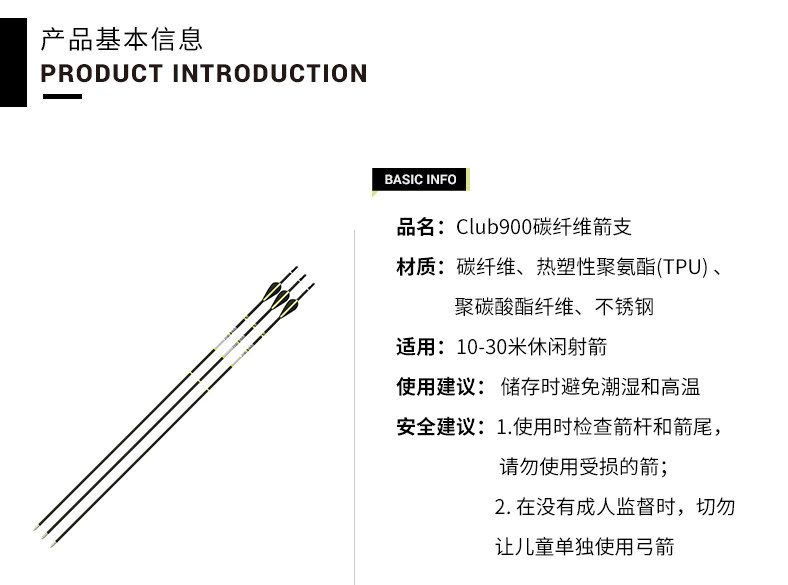 产品基本信息
PRODUCT INTRODUCTION

BASIC INFO

品名：Club900碳纤维箭支

材质：碳纤维、热塑性聚氨酯(TPU)、聚碳酸酯纤维、不锈钢

适用：10-30米休闲射箭

使用建议：储存时避免潮湿和高温

安全建议：1.使用时检查箭杆和箭尾，请勿使用受损的箭；
2.在没有成人监督时，切勿让儿童单独使用弓箭